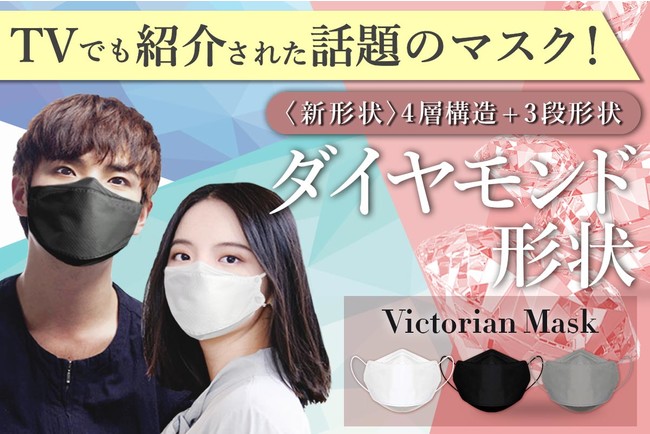 TVでも紹介された話題のマスク！

〈新形状〉4層構造＋3段形状

ダイヤモンド形状

Victorian Mask